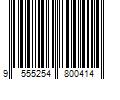 9 555254 800414